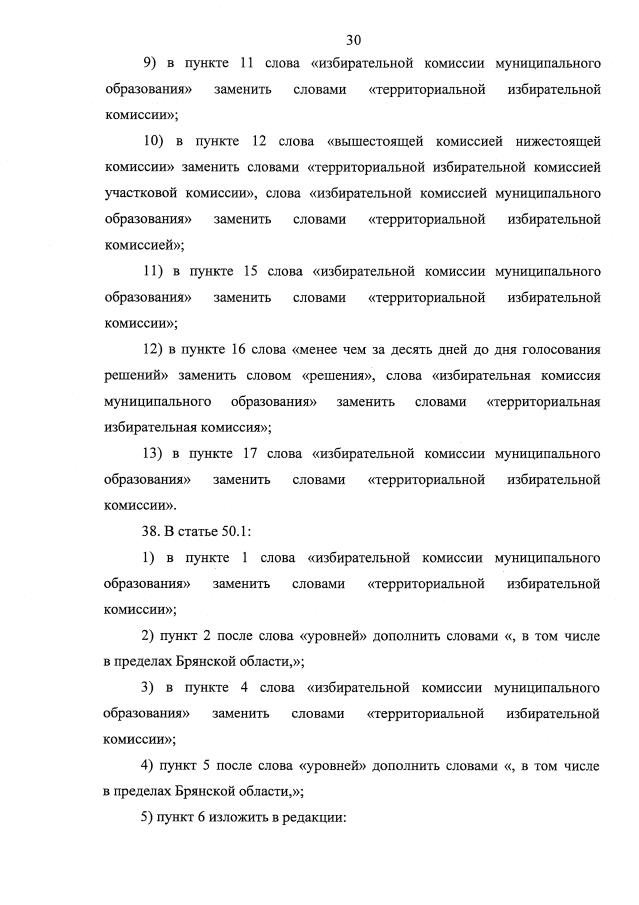 30

9) в пункте 11 слова «избирательной комиссии муниципального образования» заменить словами «территориальной избирательной комиссии»;

10) в пункте 12 слова «вышестоящей комиссией нижестоящей комиссии» заменить словами «территориальной избирательной комиссией участковой комиссии», слова «избирательной комиссией муниципального образования» заменить словами «территориальной избирательной комиссией»;

11) в пункте 15 слова «избирательной комиссии муниципального образования» заменить словами «территориальной избирательной комиссии»;

12) в пункте 16 слова «менее чем за десять дней до дня голосования решений» заменить словом «решения», слова «избирательная комиссия муниципального образования» заменить словами «территориальная избирательная комиссия»;

13) в пункте 17 слова «избирательной комиссии муниципального образования» заменить словами «территориальной избирательной комиссии».

38. В статье 50.1:

1) в пункте 1 слова «избирательной комиссии муниципального образования» заменить словами «территориальной избирательной комиссии»;

2) пункт 2 после слова «уровней» дополнить словами «, в том числе в пределах Брянской области,»;

3) в пункте 4 слова «избирательной комиссии муниципального образования» заменить словами «территориальной избирательной комиссии»;

4) пункт 5 после слова «уровней» дополнить словами «, в том числе в пределах Брянской области,»;

5) пункт 6 изложить в редакции: